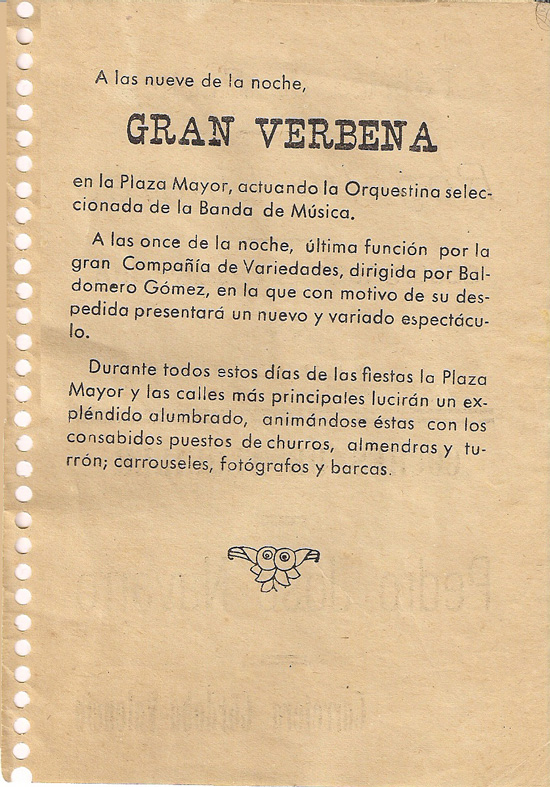 A las nueve de la noche,

GRAN VERBENA

en la Plaza Mayor, actuando la Orquestina seleccionada de la Banda de Música.

A las once de la noche, última función por la gran Compañía de Variedades, dirigida por Baldomero Gómez, en la que con motivo de su despedida presentará un nuevo y variado espectáculo.

Durante todos estos días de las fiestas la Plaza Mayor y las calles más principales lucirán un expléndido alumbrado, animándose éstas con los consabidos puestos de churros, almendras y turrón; carrouseles, fotógrafos y barcas.